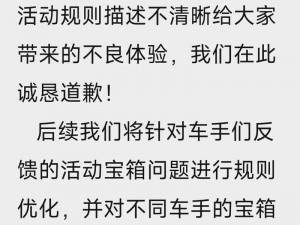 活动规则描述不清晰给大家带来的不良体验，我们在此诚恳道歉！

后续我们将针对车手们反馈的活动宝箱问题进行规则优化，并对不同车手的宝箱